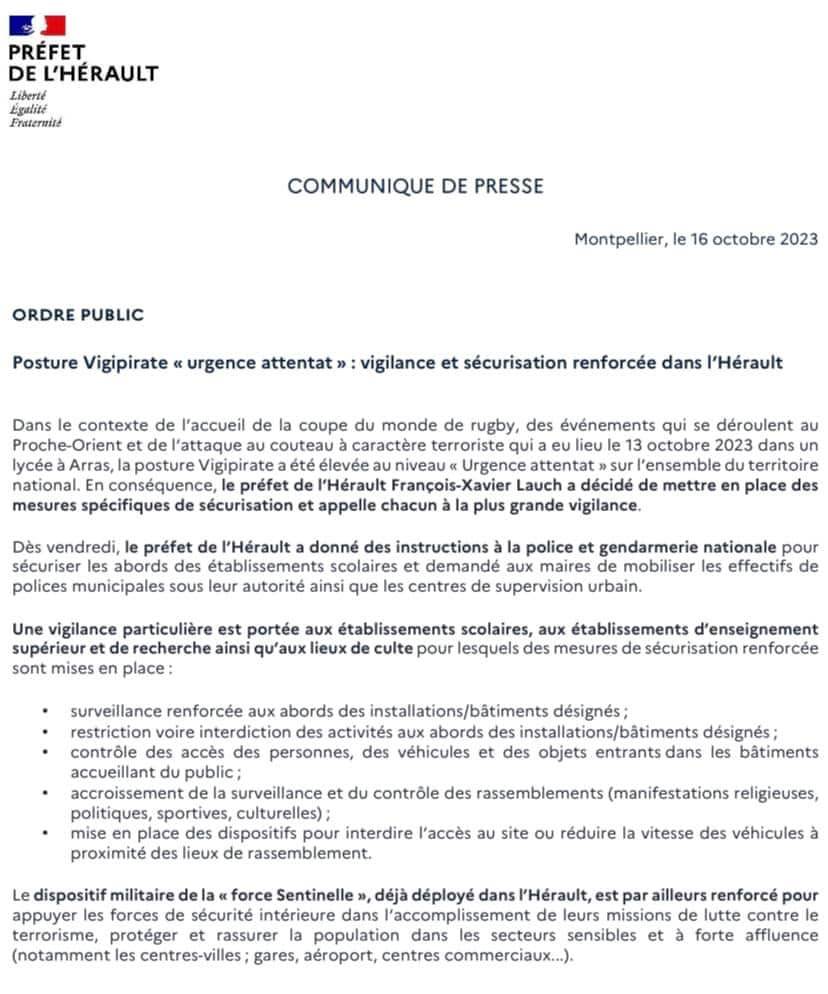 PRÉFET
DE L'HÉRAULT
Liberté
Égalité
Fraternité

COMMUNIQUE DE PRESSE

Montpellier, le 16 octobre 2023

ORDRE PUBLIC

Posture Vigipirate « urgence attentat » : vigilance et sécurisation renforcée dans l'Hérault

Dans le contexte de l'accueil de la coupe du monde de rugby, des événements qui se déroulent au Proche-Orient et de l'attaque au couteau à caractère terroriste qui a eu lieu le 13 octobre 2023 dans un lycée à Arras, la posture Vigipirate a été élevée au niveau « Urgence attentat » sur l'ensemble du territoire national. En conséquence, le préfet de l'Hérault François-Xavier Lauch a décidé de mettre en place des mesures spécifiques de sécurisation et appelle chacun à la plus grande vigilance.

Dès vendredi, le préfet de l'Hérault a donné des instructions à la police et gendarmerie nationale pour sécuriser les abords des établissements scolaires et demandé aux maires de mobiliser les effectifs de polices municipales sous leur autorité ainsi que les centres de supervision urbain.

Une vigilance particulière est portée aux établissements scolaires, aux établissements d'enseignement supérieur et de recherche ainsi qu'aux lieux de culte pour lesquels des mesures de sécurisation renforcée sont mises en place :

• surveillance renforcée aux abords des installations/bâtiments désignés ;
• restriction voire interdiction des activités aux abords des installations/bâtiments désignés ;
• contrôle des accès des personnes, des véhicules et des objets entrants dans les bâtiments accueillant du public ;
• accroissement de la surveillance et du contrôle des rassemblements (manifestations religieuses, politiques, sportives, culturelles) ;
• mise en place des dispositifs pour interdire l'accès au site ou réduire la vitesse des véhicules à proximité des lieux de rassemblement.

Le dispositif militaire de la « force Sentinelle », déjà déployé dans l'Hérault, est par ailleurs renforcé pour appuyer les forces de sécurité intérieure dans l'accomplissement de leurs missions de lutte contre le terrorisme, protéger et rassurer la population dans les secteurs sensibles et à forte affluence (notamment les centres-villes ; gares, aéroport, centres commerciaux...).